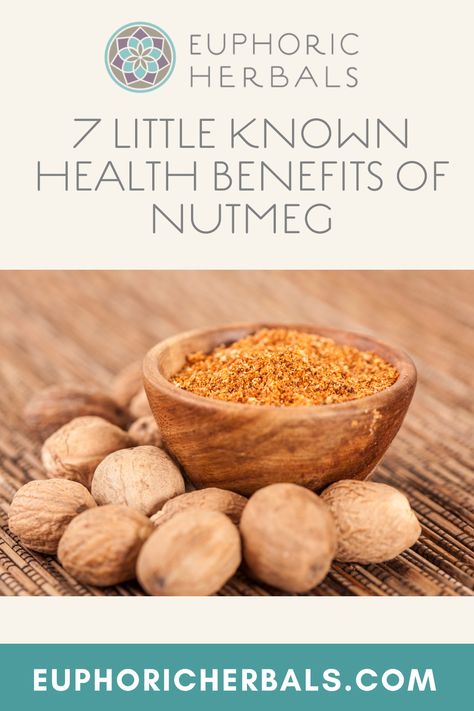 EUPHORIC HERBALS

7 LITTLE KNOWN HEALTH BENEFITS OF NUTMEG

EUPHORICHERBALS.COM